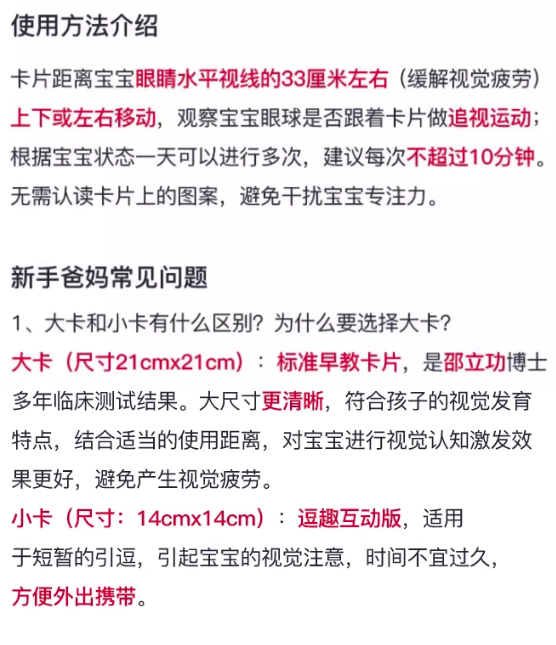 使用方法介绍

卡片距离宝宝眼睛水平视线的33厘米左右（缓解视觉疲劳）上下或左右移动，观察宝宝眼球是否跟着卡片做追视运动；根据宝宝状态一天可以进行多次，建议每次不超过10分钟。无需认读卡片上的图案，避免干扰宝宝专注力。

新手爸妈常见问题

1、大卡和小卡有什么区别？为什么要选择大卡？
大卡（尺寸21cmx21cm）：标准早教卡片，是邵立功博士多年临床测试结果。大尺寸更清晰，符合孩子的视觉发育特点，结合适当的使用距离，对宝宝进行视觉认知激发效果更好，避免产生视觉疲劳。
小卡（尺寸：14cmx14cm）：逗趣互动版，适用于短暂的引逗，引起宝宝的视觉注意，时间不宜过久，方便外出携带。